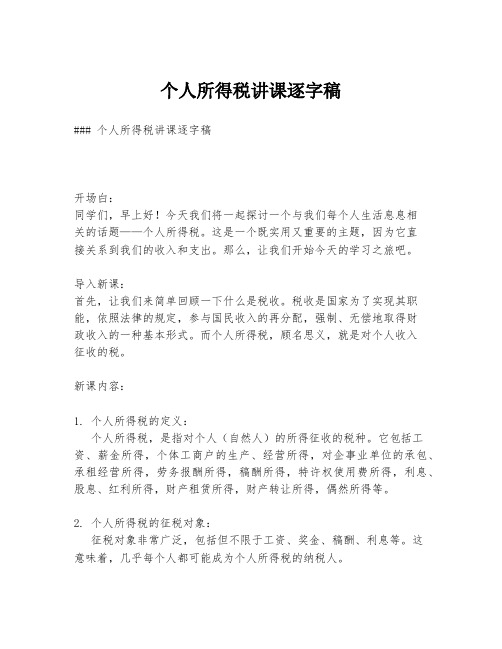 个人所得税讲课逐字稿

### 个人所得税讲课逐字稿

开场白：
同学们，早上好！今天我们将一起探讨一个与我们每个人生活息息相关的话题——个人所得税。这是一个既实用又重要的主题，因为它直接关系到我们的收入和支出。那么，让我们开始今天的学习之旅吧。

导入新课：
首先，让我们来简单回顾一下什么是税收。税收是国家为了实现其职能，依照法律的规定，参与国民收入的再分配，强制、无偿地取得财政收入的一种基本形式。而个人所得税，顾名思义，就是对个人收入征收的税。

新课内容：

1. 个人所得税的定义：
个人所得税，是指对个人（自然人）的所得征收的税种。它包括工资、薪金所得，个体工商户的生产、经营所得，对企事业单位的承包、承租经营所得，劳务报酬所得，稿酬所得，特许权使用费所得，利息、股息、红利所得，财产租赁所得，财产转让所得，偶然所得等。

2. 个人所得税的征税对象：
征税对象非常广泛，包括但不限于工资、奖金、稿酬、利息等。这意味着，几乎每个人都可能成为个人所得税的纳税人。